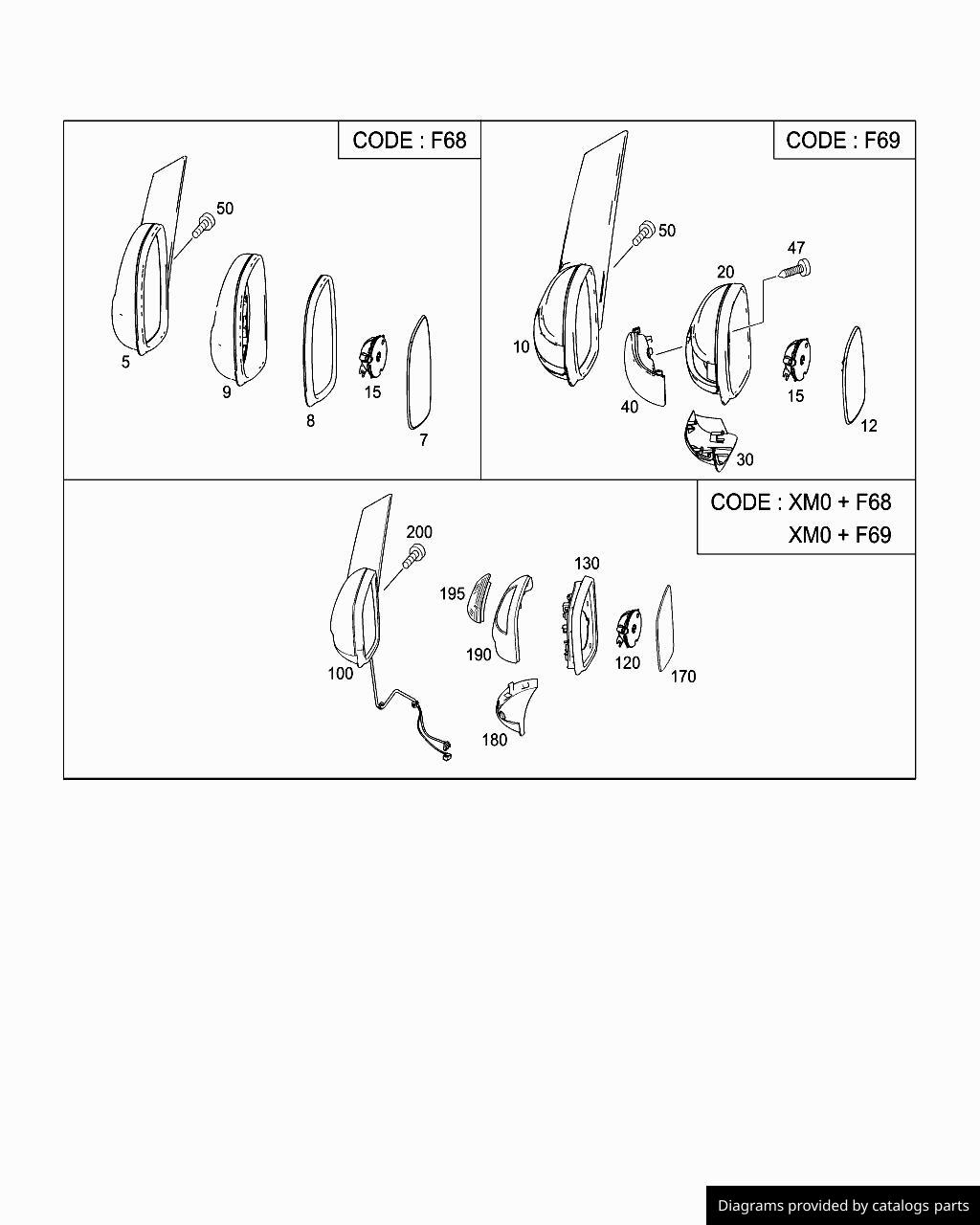 CODE : F68

50

5

9

8

15

7

CODE : F69

50

47

20

10

40

15

12

30

CODE : XM0 + F68
XM0 + F69

200

130

195

190

120

170

100

180

Diagrams provided by catalogs parts